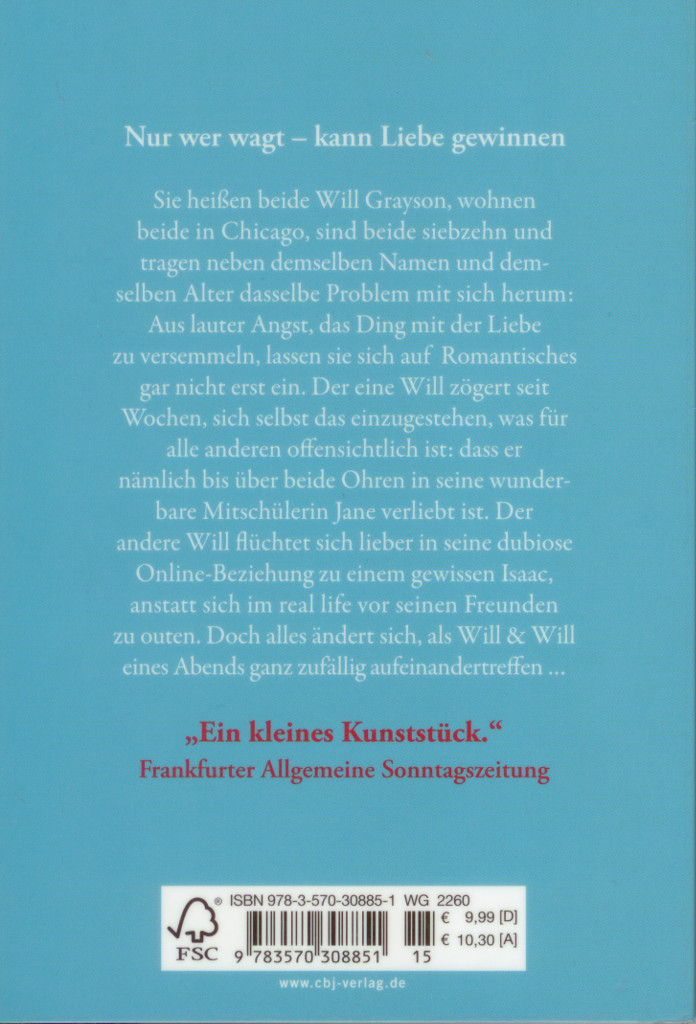 Nur wer wagt – kann Liebe gewinnen

Sie heißen beide Will Grayson, wohnen beide in Chicago, sind beide siebzehn und tragen neben demselben Namen und demselben Alter dasselbe Problem mit sich herum: Aus lauter Angst, das Ding mit der Liebe zu versemmeln, lassen sie sich auf Romantisches gar nicht erst ein. Der eine Will zögert seit Wochen, sich selbst das einzugestehen, was für alle anderen offensichtlich ist: dass er nämlich bis über beide Ohren in seine wunderbare Mitschülerin Jane verliebt ist. Der andere Will flüchtet sich lieber in seine dubiose Online-Beziehung zu einem gewissen Isaac, anstatt sich im real life vor seinen Freunden zu outen. Doch alles ändert sich, als Will & Will eines Abends ganz zufällig aufeinandertreffen ...

„Ein kleines Kunststück.“
Frankfurter Allgemeine Sonntagszeitung

FSC
ISBN 978-3-570-30885-1 WG 2260
€ 9,99 [D]
€ 10,30 [A]
9 783570 308851 15

www.cbj-verlag.de